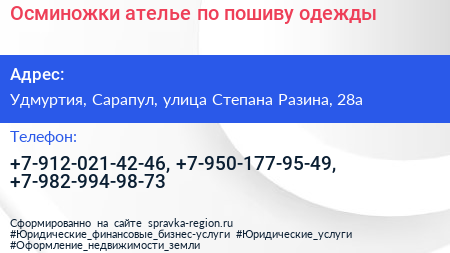 Осминожки ателье по пошиву одежды

Адрес:

Удмуртия, Сарапул, улица Степана Разина, 28а

Телефон:

+7-912-021-42-46, +7-950-177-95-49, +7-982-994-98-73

Сформированно на сайте spravka-region.ru
#Юридические_финансовые_бизнес-услуги #Юридические_услуги
#Оформление_недвижимости_земли